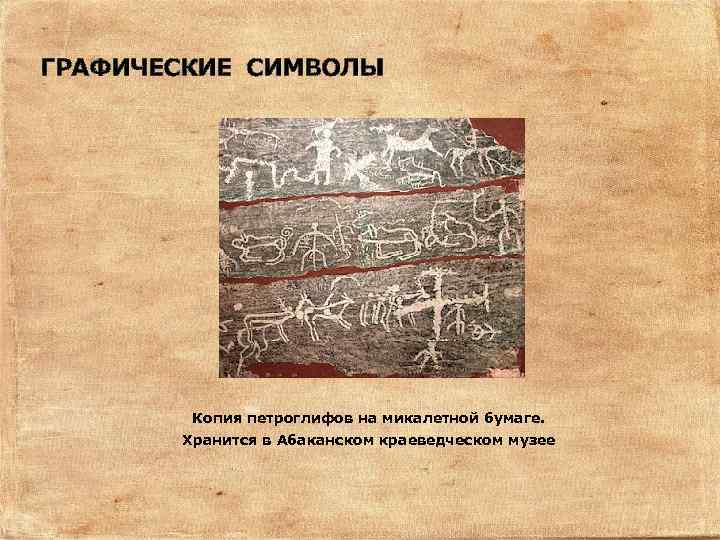 ГРАФИЧЕСКИЕ СИМВОЛЫ

Копия петроглифов на микалетной бумаге.
Хранится в Абаканском краеведческом музее